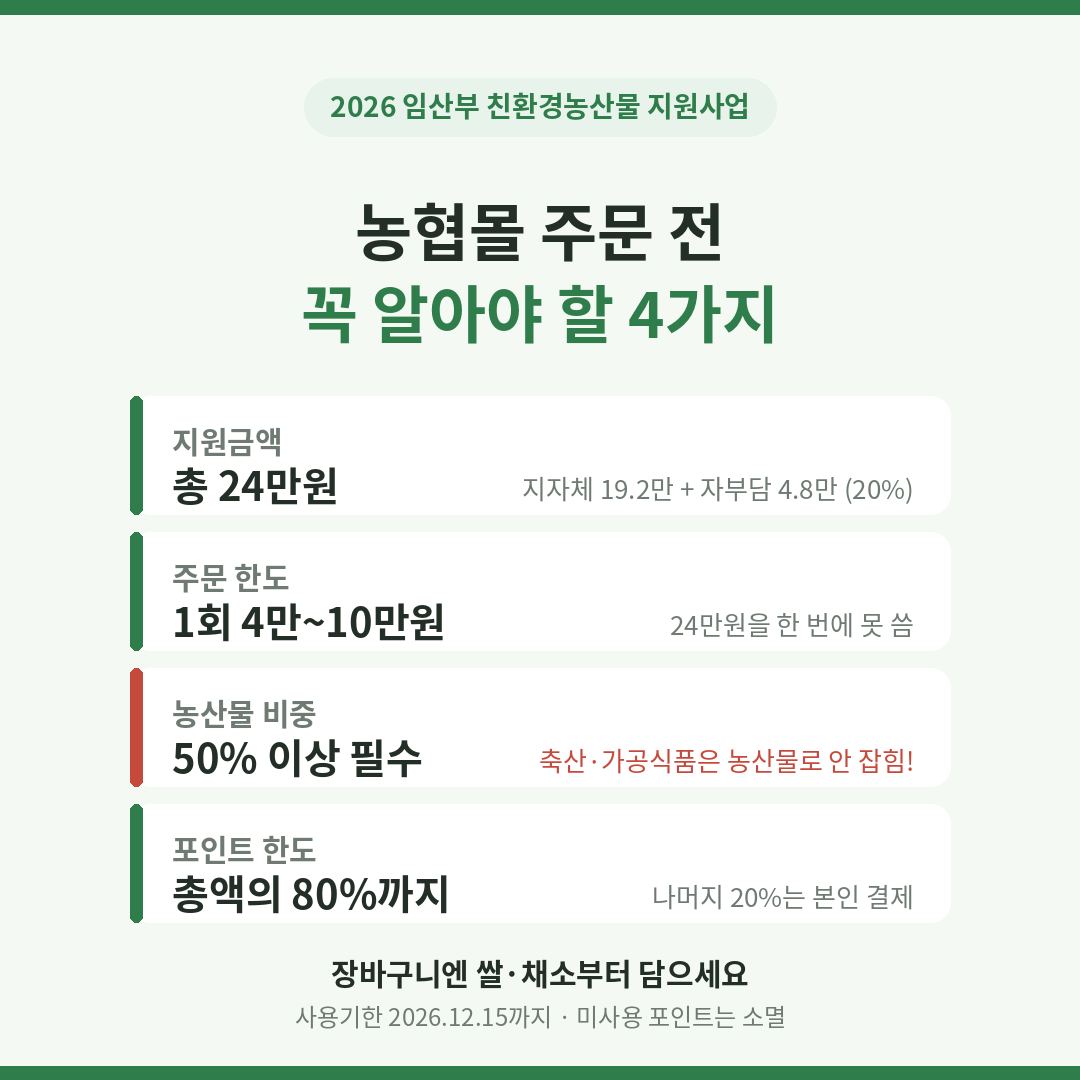 2026 임산부 친환경농산물 지원사업

농협몰 주문 전
꼭 알아야 할 4가지

지원금액
총 24만원
지자체 19.2만 + 자부담 4.8만 (20%)

주문 한도
1회 4만~10만원
24만원을 한 번에 못 씀

농산물 비중
50% 이상 필수
축산·가공식품은 농산물로 안 잡힘!

포인트 한도
총액의 80%까지
나머지 20%는 본인 결제

장바구니엔 쌀·채소부터 담으세요
사용기한 2026.12.15까지 · 미사용 포인트는 소멸